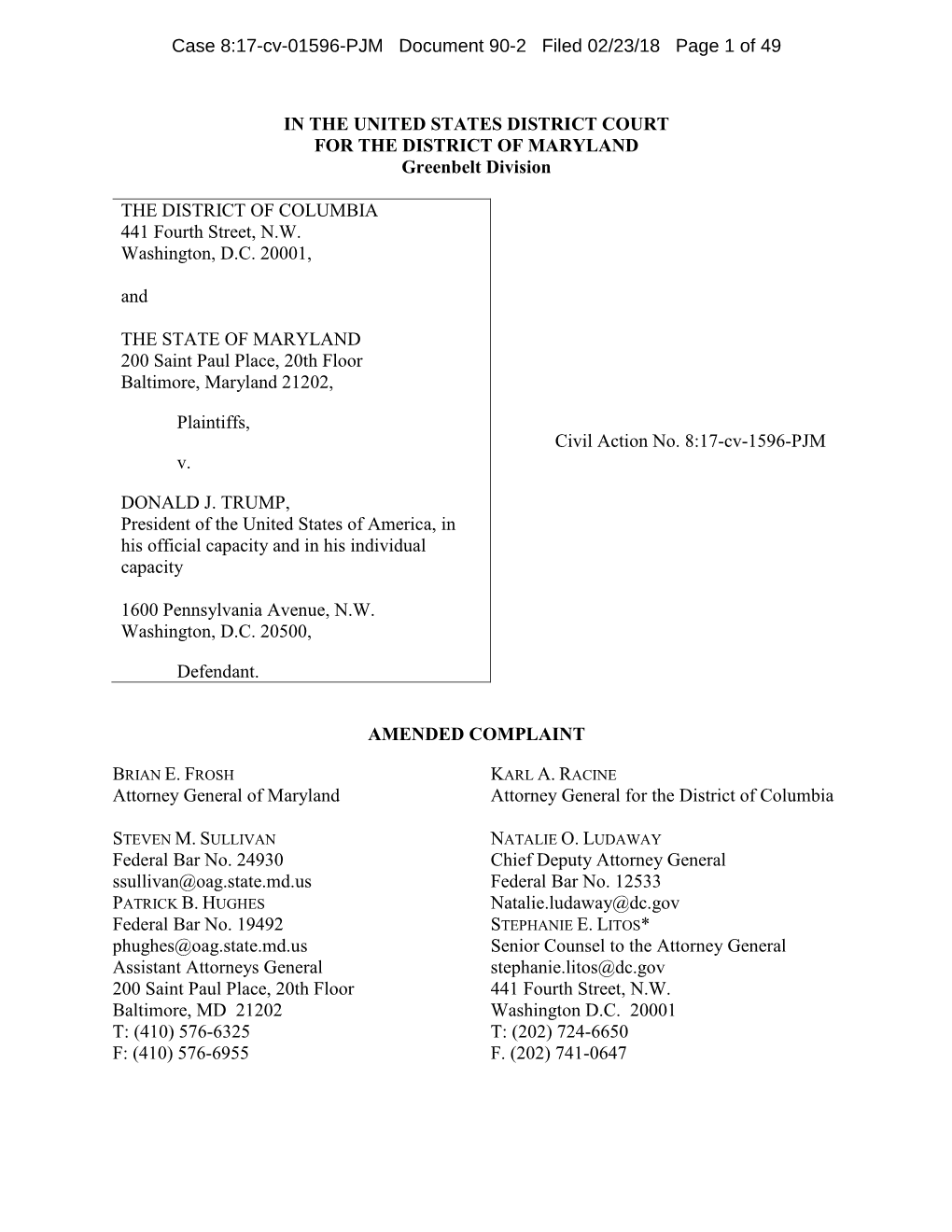 Case 8:17-cv-01596-PJM Document 90-2 Filed 02/23/18 Page 1 of 49

IN THE UNITED STATES DISTRICT COURT
FOR THE DISTRICT OF MARYLAND
Greenbelt Division

THE DISTRICT OF COLUMBIA
441 Fourth Street, N.W.
Washington, D.C. 20001,

and

THE STATE OF MARYLAND
200 Saint Paul Place, 20th Floor
Baltimore, Maryland 21202,

Plaintiffs,

v.

DONALD J. TRUMP,
President of the United States of America, in his official capacity and in his individual capacity

1600 Pennsylvania Avenue, N.W.
Washington, D.C. 20500,

Defendant.

Civil Action No. 8:17-cv-1596-PJM

AMENDED COMPLAINT

BRIAN E. FROSH
Attorney General of Maryland

STEVEN M. SULLIVAN
Federal Bar No. 24930
ssullivan@oag.state.md.us
PATRICK B. HUGHES
Federal Bar No. 19492
phughes@oag.state.md.us
Assistant Attorneys General
200 Saint Paul Place, 20th Floor
Baltimore, MD 21202
T: (410) 576-6325
F: (410) 576-6955

KARL A. RACINE
Attorney General for the District of Columbia

NATALIE O. LUDAWAY
Chief Deputy Attorney General
Federal Bar No. 12533
Natalie.ludaway@dc.gov
STEPHANIE E. LITOS*
Senior Counsel to the Attorney General
stephanie.litos@dc.gov
441 Fourth Street, N.W.
Washington D.C. 20001
T: (202) 724-6650
F. (202) 741-0647